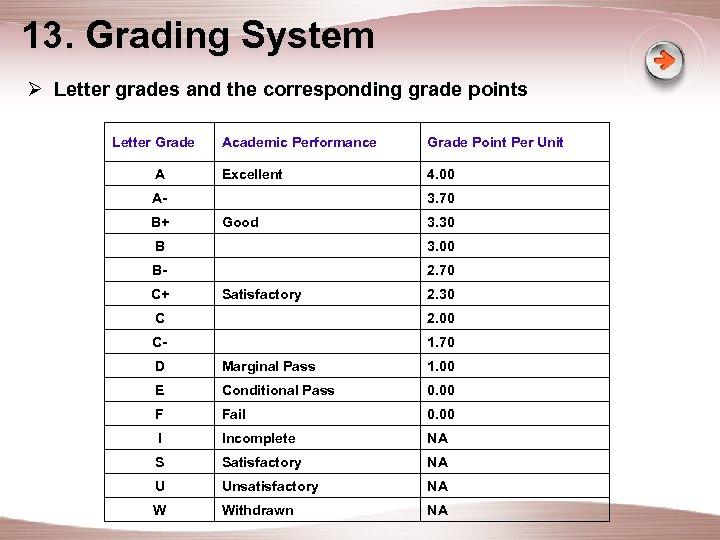 13. Grading System

➢ Letter grades and the corresponding grade points

| Letter Grade | Academic Performance | Grade Point Per Unit |
|---|---|---|
| A | Excellent | 4.00 |
| A- | | 3.70 |
| B+ | Good | 3.30 |
| B | | 3.00 |
| B- | | 2.70 |
| C+ | Satisfactory | 2.30 |
| C | | 2.00 |
| C- | | 1.70 |
| D | Marginal Pass | 1.00 |
| E | Conditional Pass | 0.00 |
| F | Fail | 0.00 |
| I | Incomplete | NA |
| S | Satisfactory | NA |
| U | Unsatisfactory | NA |
| W | Withdrawn | NA |